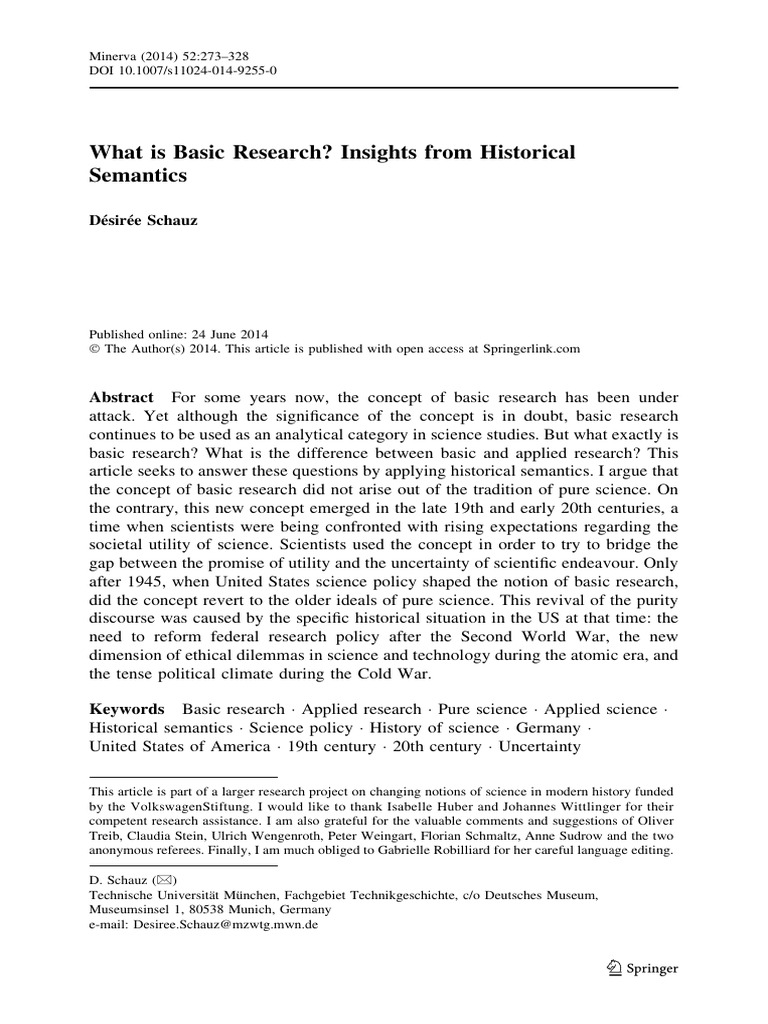 Minerva (2014) 52:273–328
DOI 10.1007/s11024-014-9255-0

What is Basic Research? Insights from Historical Semantics

Désirée Schauz

Published online: 24 June 2014
© The Author(s) 2014. This article is published with open access at Springerlink.com

Abstract For some years now, the concept of basic research has been under attack. Yet although the significance of the concept is in doubt, basic research continues to be used as an analytical category in science studies. But what exactly is basic research? What is the difference between basic and applied research? This article seeks to answer these questions by applying historical semantics. I argue that the concept of basic research did not arise out of the tradition of pure science. On the contrary, this new concept emerged in the late 19th and early 20th centuries, a time when scientists were being confronted with rising expectations regarding the societal utility of science. Scientists used the concept in order to try to bridge the gap between the promise of utility and the uncertainty of scientific endeavour. Only after 1945, when United States science policy shaped the notion of basic research, did the concept revert to the older ideals of pure science. This revival of the purity discourse was caused by the specific historical situation in the US at that time: the need to reform federal research policy after the Second World War, the new dimension of ethical dilemmas in science and technology during the atomic era, and the tense political climate during the Cold War.

Keywords Basic research · Applied research · Pure science · Applied science · Historical semantics · Science policy · History of science · Germany · United States of America · 19th century · 20th century · Uncertainty

This article is part of a larger research project on changing notions of science in modern history funded by the VolkswagenStiftung. I would like to thank Isabelle Huber and Johannes Wittlinger for their competent research assistance. I am also grateful for the valuable comments and suggestions of Oliver Treib, Claudia Stein, Ulrich Wengenroth, Peter Weingart, Florian Schmaltz, Anne Sudrow and the two anonymous referees. Finally, I am much obliged to Gabrielle Robilliard for her careful language editing.

D. Schauz (✉)
Technische Universität München, Fachgebiet Technikgeschichte, c/o Deutsches Museum, Museumsinsel 1, 80538 Munich, Germany
e-mail: Desiree.Schauz@mzwtg.mwn.de

Springer